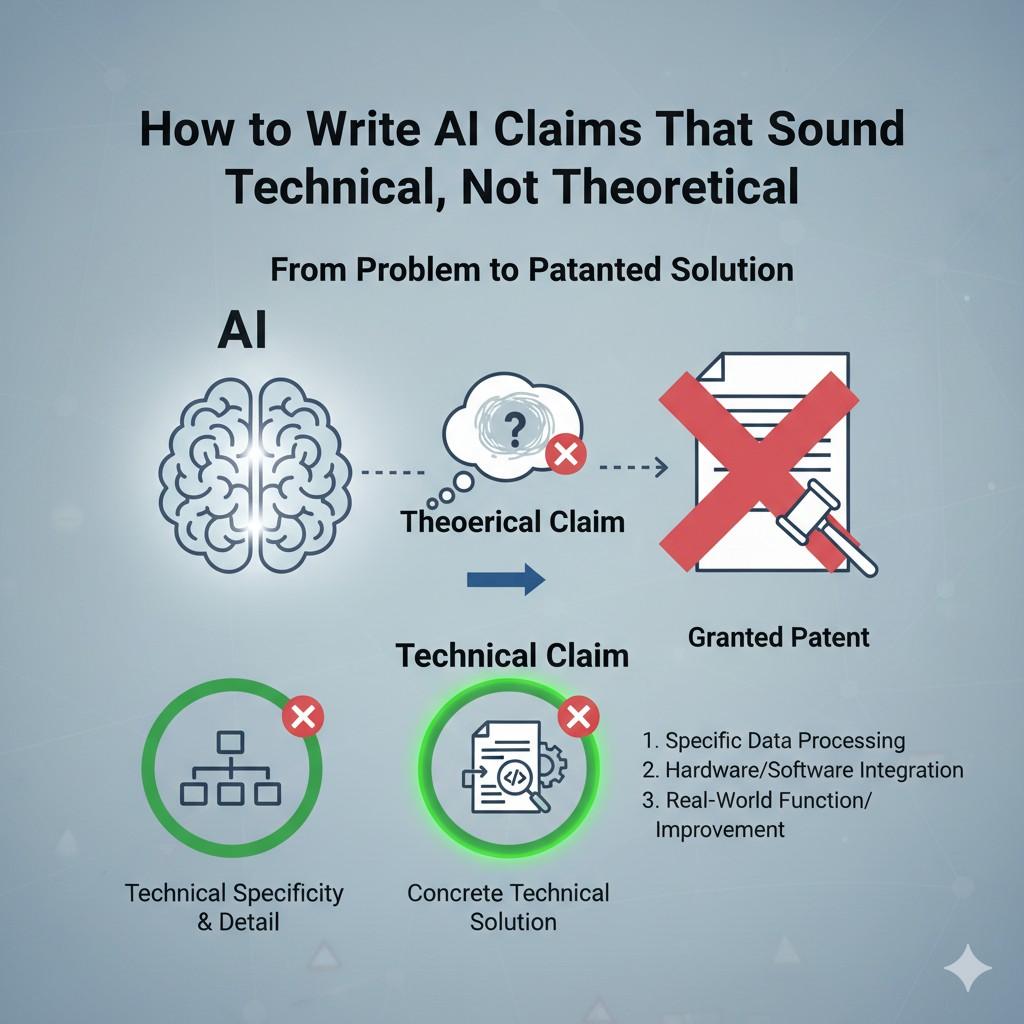 How to Write AI Claims That Sound Technical, Not Theoretical

From Problem to Patanted Solution

AI

?

Theoerical Claim

Granted Patent

Technical Claim

1. Specific Data Processing
2. Hardware/Software Integration
3. Real-World Function/ Improvement

Technical Specificity & Detail

Concrete Technical Solution